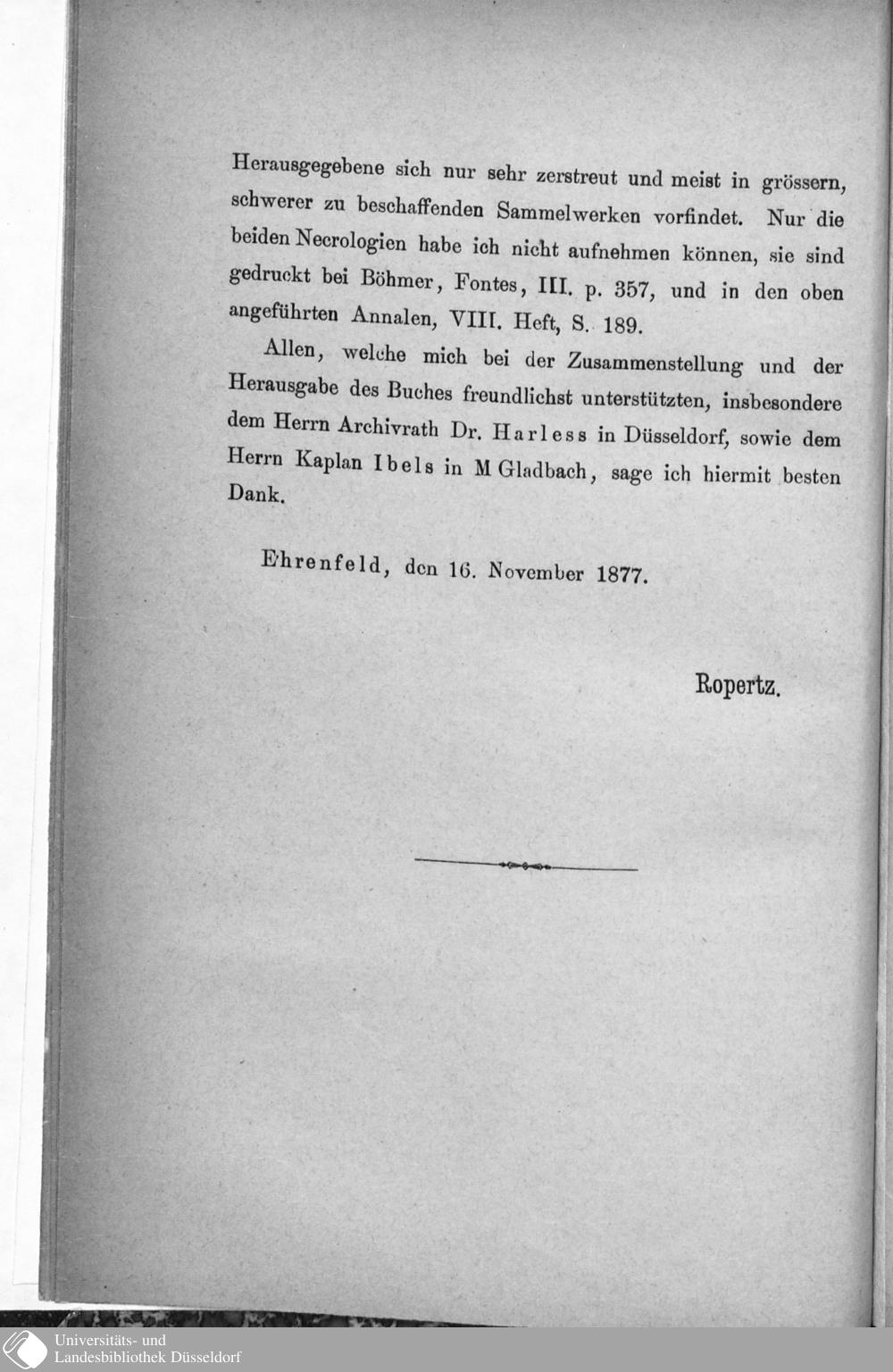 Herausgegebene sich nur sehr zerstreut und meist in grössern, schwerer zu beschaffenden Sammelwerken vorfindet. Nur die beiden Necrologien habe ich nicht aufnehmen können, sie sind gedruckt bei Böhmer, Fontes, III. p. 357, und in den oben angeführten Annalen, VIII. Heft, S. 189.

Allen, welche mich bei der Zusammenstellung und der Herausgabe des Buches freundlichst unterstützten, insbesondere dem Herrn Archivrath Dr. Harless in Düsseldorf, sowie dem Herrn Kaplan Ibels in M Gladbach, sage ich hiermit besten Dank.

Ehrenfeld, den 16. November 1877.

Ropertz.

Universitäts- und Landesbibliothek Düsseldorf